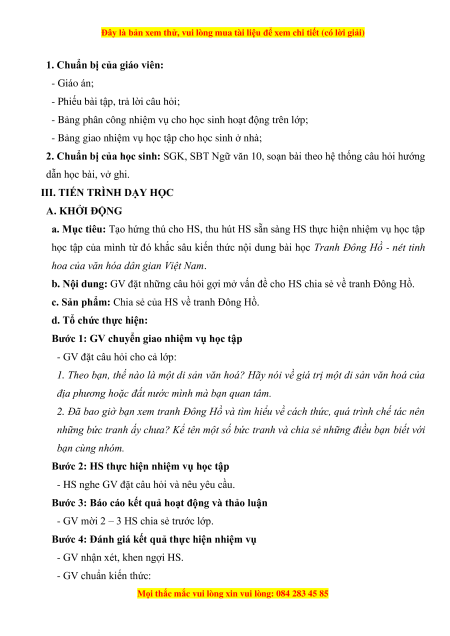 Đây là bản xem thử, vui lòng mua tài liệu để xem chi tiết (có lời giải)

1. Chuẩn bị của giáo viên:

- Giáo án;

- Phiếu bài tập, trả lời câu hỏi;

- Bảng phân công nhiệm vụ cho học sinh hoạt động trên lớp;

- Bảng giao nhiệm vụ học tập cho học sinh ở nhà;

2. Chuẩn bị của học sinh: SGK, SBT Ngữ văn 10, soạn bài theo hệ thống câu hỏi hướng dẫn học bài, vở ghi.

III. TIẾN TRÌNH DẠY HỌC

A. KHỞI ĐỘNG

a. Mục tiêu: Tạo hứng thú cho HS, thu hút HS sẵn sàng HS thực hiện nhiệm vụ học tập học tập của mình từ đó khắc sâu kiến thức nội dung bài học Tranh Đông Hồ - nét tinh hoa của văn hóa dân gian Việt Nam.

b. Nội dung: GV đặt những câu hỏi gợi mở vấn đề cho HS chia sẻ về tranh Đông Hồ.

c. Sản phẩm: Chia sẻ của HS về tranh Đông Hồ.

d. Tổ chức thực hiện:

Bước 1: GV chuyển giao nhiệm vụ học tập

- GV đặt câu hỏi cho cả lớp:

1. Theo bạn, thế nào là một di sản văn hoá? Hãy nói về giá trị một di sản văn hoá của địa phương hoặc đất nước mình mà bạn quan tâm.

2. Đã bao giờ bạn xem tranh Đông Hồ và tìm hiểu về cách thức, quá trình chế tác nên những bức tranh ấy chưa? Kể tên một số bức tranh và chia sẻ những điều bạn biết với bạn cùng nhóm.

Bước 2: HS thực hiện nhiệm vụ học tập

- HS nghe GV đặt câu hỏi và nêu yêu cầu.

Bước 3: Báo cáo kết quả hoạt động và thảo luận

- GV mời 2 – 3 HS chia sẻ trước lớp.

Bước 4: Đánh giá kết quả thực hiện nhiệm vụ

- GV nhận xét, khen ngợi HS.

- GV chuẩn kiến thức:

Mọi thắc mắc vui lòng xin vui lòng: 084 283 45 85